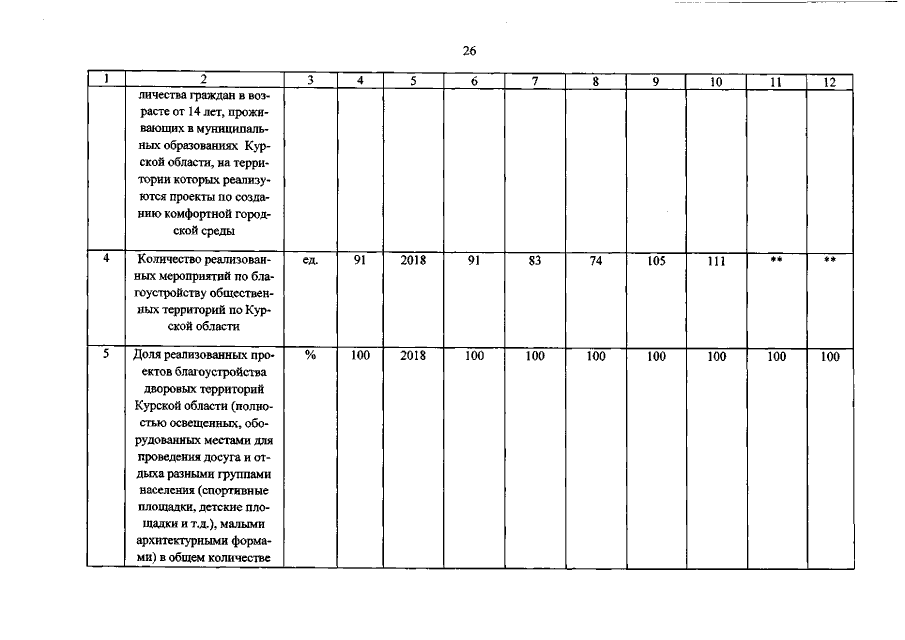 26

| 1 | 2 | 3 | 4 | 5 | 6 | 7 | 8 | 9 | 10 | 11 | 12 |
|---|---|---|---|---|---|---|---|---|---|---|---|
| | личества граждан в возрасте от 14 лет, проживающих в муниципальных образованиях Курской области, на территории которых реализуются проекты по созданию комфортной городской среды | | | | | | | | | | |
| 4 | Количество реализованных мероприятий по благоустройству общественных территорий по Курской области | ед. | 91 | 2018 | 91 | 83 | 74 | 105 | 111 | ** | ** |
| 5 | Доля реализованных проектов благоустройства дворовых территорий Курской области (полностью освещенных, оборудованных местами для проведения досуга и отдыха разными группами населения (спортивные площадки, детские площадки и т.д.), малыми архитектурными формами) в общем количестве | % | 100 | 2018 | 100 | 100 | 100 | 100 | 100 | 100 | 100 |